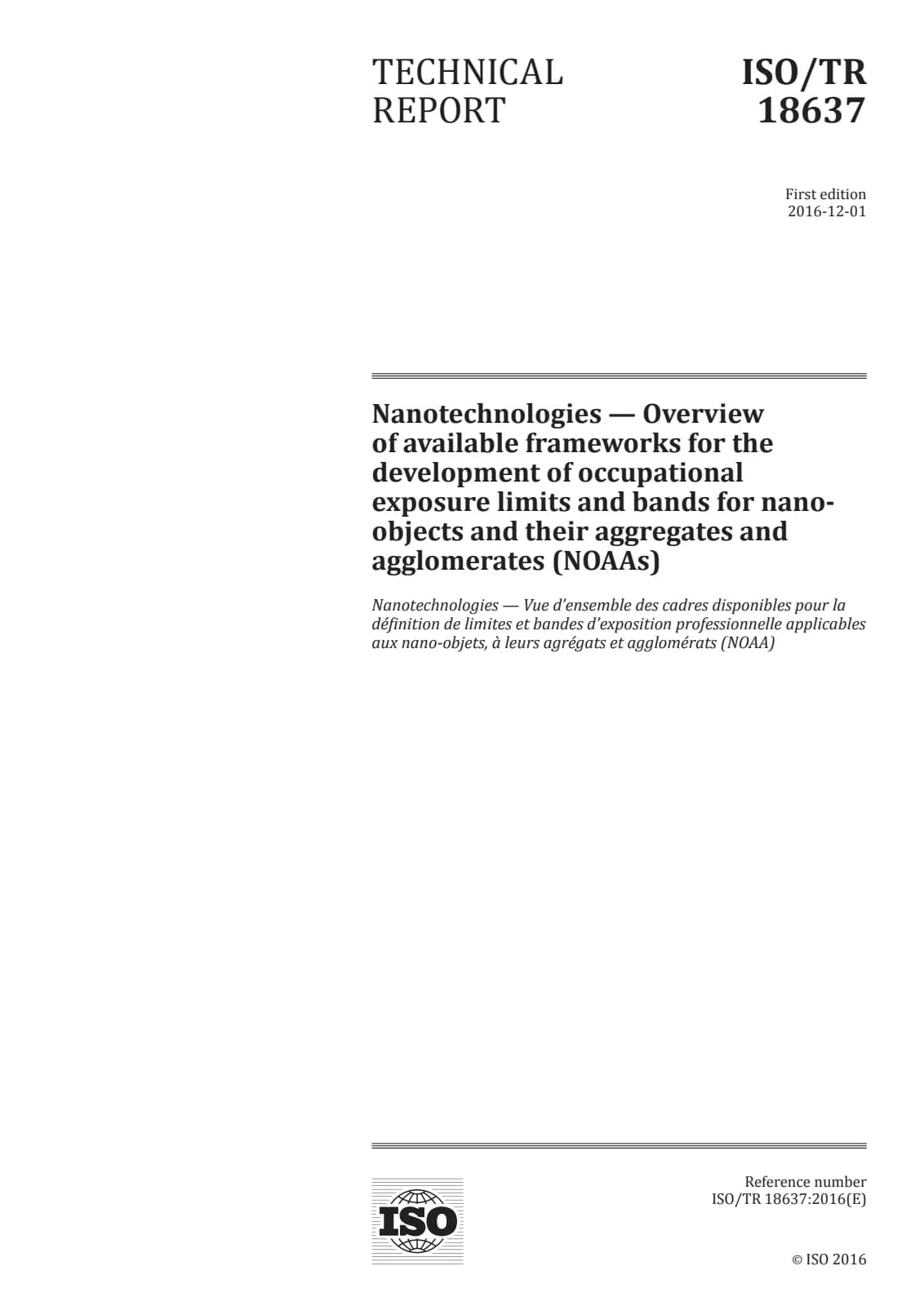 TECHNICAL
REPORT

ISO/TR
18637

First edition
2016-12-01

Nanotechnologies — Overview of available frameworks for the development of occupational exposure limits and bands for nano-objects and their aggregates and agglomerates (NOAAs)

Nanotechnologies — Vue d'ensemble des cadres disponibles pour la définition de limites et bandes d'exposition professionnelle applicables aux nano-objets, à leurs agrégats et agglomérats (NOAA)

ISO

Reference number
ISO/TR 18637:2016(E)

© ISO 2016